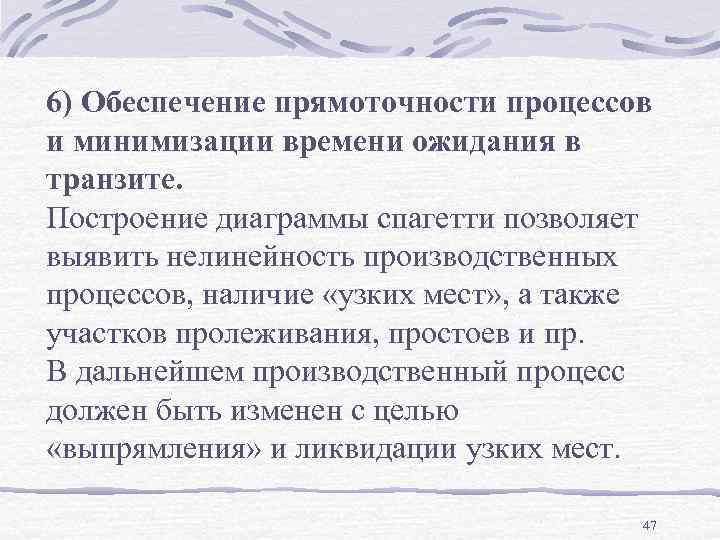 6) Обеспечение прямоточности процессов и минимизации времени ожидания в транзите.
Построение диаграммы спагетти позволяет выявить нелинейность производственных процессов, наличие «узких мест», а также участков пролеживания, простоев и пр.
В дальнейшем производственный процесс должен быть изменен с целью «выпрямления» и ликвидации узких мест.

47